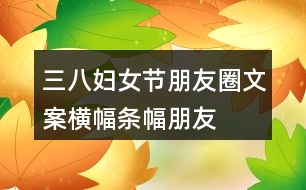 三八妇女节朋友圈文案横幅条幅朋友